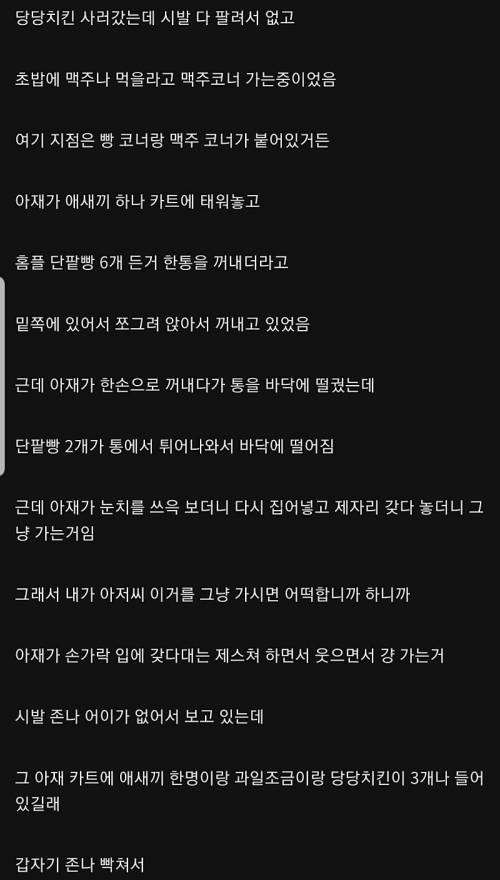 당당치킨 사러갔는데 시발 다 팔려서 없고

초밥에 맥주나 먹을라고 맥주코너 가는중이었음

여기 지점은 빵 코너랑 맥주 코너가 붙어있거든

아재가 애새끼 하나 카트에 태워놓고

홈플 단팥빵 6개 든거 한통을 꺼내더라고

밑쪽에 있어서 쪼그려 앉아서 꺼내고 있었음

근데 아재가 한손으로 꺼내다가 통을 바닥에 떨궜는데

단팥빵 2개가 통에서 튀어나와서 바닥에 떨어짐

근데 아재가 눈치를 쓰윽 보더니 다시 집어넣고 제자리 갖다 놓더니 그냥 가는거임

그래서 내가 아저씨 이거를 그냥 가시면 어떡합니까 하니까

아재가 손가락 입에 갖다대는 제스쳐 하면서 웃으면서 걍 가는거

시발 존나 어이가 없어서 보고 있는데

그 아재 카트에 애새끼 한명이랑 과일조금이랑 당당치킨이 3개나 들어있길래

갑자기 존나 빡쳐서